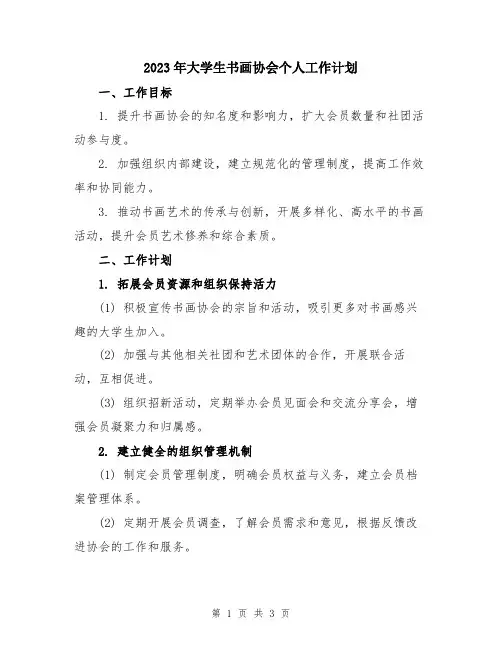 2023年大学生书画协会个人工作计划

一、工作目标

1. 提升书画协会的知名度和影响力，扩大会员数量和社团活动参与度。

2. 加强组织内部建设，建立规范化的管理制度，提高工作效率和协同能力。

3. 推动书画艺术的传承与创新，开展多样化、高水平的书画活动，提升会员艺术修养和综合素质。

二、工作计划

1. 拓展会员资源和组织保持活力

(1) 积极宣传书画协会的宗旨和活动，吸引更多对书画感兴趣的大学生加入。

(2) 加强与其他相关社团和艺术团体的合作，开展联合活动，互相促进。

(3) 组织招新活动，定期举办会员见面会和交流分享会，增强会员凝聚力和归属感。

2. 建立健全的组织管理机制

(1) 制定会员管理制度，明确会员权益与义务，建立会员档案管理体系。

(2) 定期开展会员调查，了解会员需求和意见，根据反馈改进协会的工作和服务。

第 1 页 共 3 页